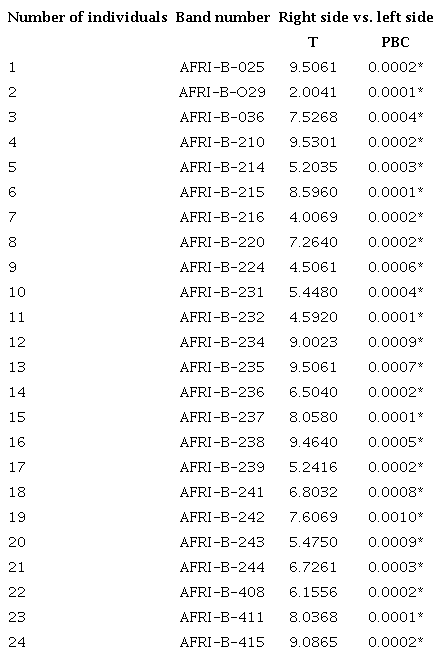 | Number of individuals | Band number | Right side vs. left side | |
|---|---|---|---|
| | | T | PBC |
| 1 | AFRI-B-025 | 9.5061 | 0.0002* |
| 2 | AFRI-B-O29 | 2.0041 | 0.0001* |
| 3 | AFRI-B-036 | 7.5268 | 0.0004* |
| 4 | AFRI-B-210 | 9.5301 | 0.0002* |
| 5 | AFRI-B-214 | 5.2035 | 0.0003* |
| 6 | AFRI-B-215 | 8.5960 | 0.0001* |
| 7 | AFRI-B-216 | 4.0069 | 0.0002* |
| 8 | AFRI-B-220 | 7.2640 | 0.0002* |
| 9 | AFRI-B-224 | 4.5061 | 0.0006* |
| 10 | AFRI-B-231 | 5.4480 | 0.0004* |
| 11 | AFRI-B-232 | 4.5920 | 0.0001* |
| 12 | AFRI-B-234 | 9.0023 | 0.0009* |
| 13 | AFRI-B-235 | 9.5061 | 0.0007* |
| 14 | AFRI-B-236 | 6.5040 | 0.0002* |
| 15 | AFRI-B-237 | 8.0580 | 0.0001* |
| 16 | AFRI-B-238 | 9.4640 | 0.0005* |
| 17 | AFRI-B-239 | 5.2416 | 0.0002* |
| 18 | AFRI-B-241 | 6.8032 | 0.0008* |
| 19 | AFRI-B-242 | 7.6069 | 0.0010* |
| 20 | AFRI-B-243 | 5.4750 | 0.0009* |
| 21 | AFRI-B-244 | 6.7261 | 0.0003* |
| 22 | AFRI-B-408 | 6.1556 | 0.0002* |
| 23 | AFRI-B-411 | 8.0368 | 0.0001* |
| 24 | AFRI-B-415 | 9.0865 | 0.0002* |